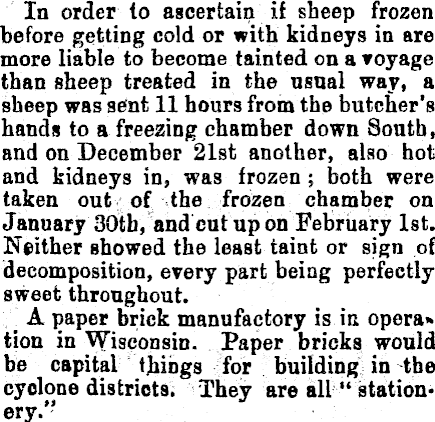 In order to ascertain if sheep frozen before getting cold or with kidneys in are more liable to become tainted on a voyage than sheep treated in the usual way, a sheep was sent 11 hours from the butcher's hands to a freezing chamber down South, and on December 21st another, also hot and kidneys in, was frozen; both were taken out of the frozen chamber on January 30th, and cut up on February 1st. Neither showed the least taint or sign of decomposition, every part being perfectly sweet throughout.

A paper brick manufactory is in operation in Wisconsin. Paper bricks would be capital things for building in the cyclone districts. They are all "stationery."